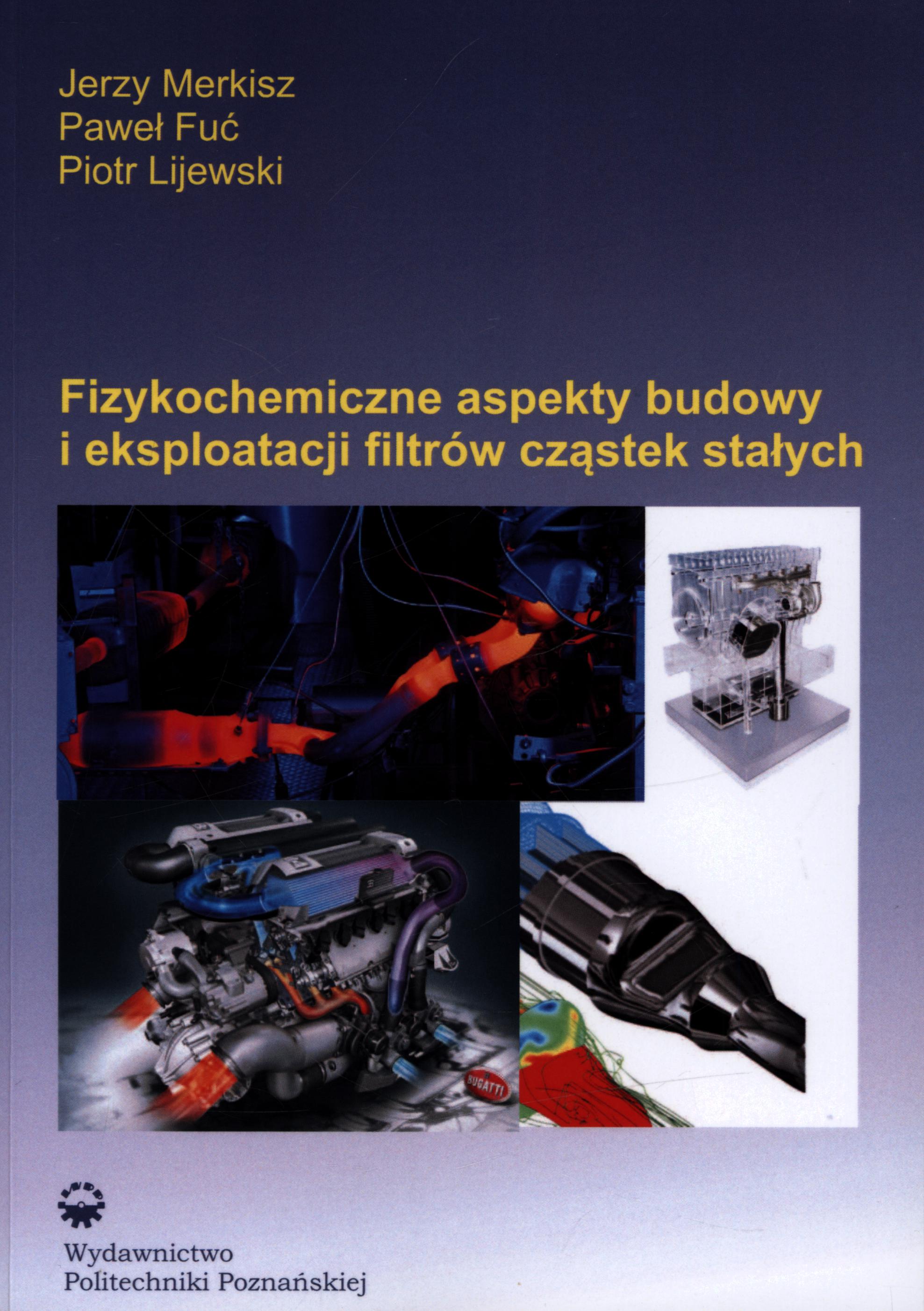 Jerzy Merkisz
Paweł Fuć
Piotr Lijewski

Fizykochemiczne aspekty budowy
i eksploatacji filtrów cząstek stałych

BUGATTI

Wydawnictwo
Politechniki Poznańskiej